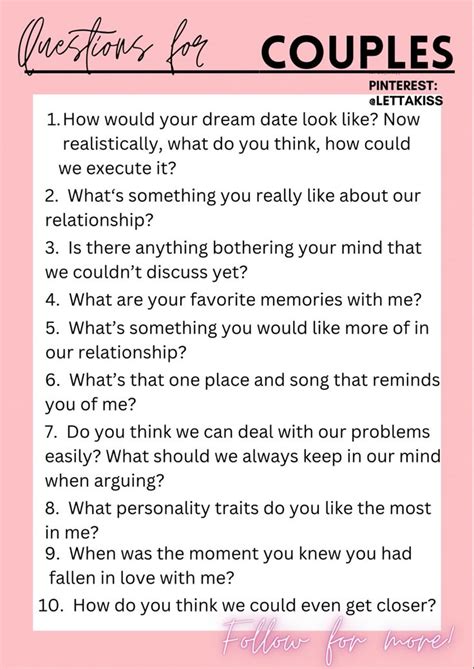 Questions for COUPLES

PINTEREST:
@LETTAKISS

1. How would your dream date look like? Now realistically, what do you think, how could we execute it?
2. What's something you really like about our relationship?
3. Is there anything bothering your mind that we couldn't discuss yet?
4. What are your favorite memories with me?
5. What's something you would like more of in our relationship?
6. What's that one place and song that reminds you of me?
7. Do you think we can deal with our problems easily? What should we always keep in our mind when arguing?
8. What personality traits do you like the most in me?
9. When was the moment you knew you had fallen in love with me?
10. How do you think we could even get closer?

Follow for more!